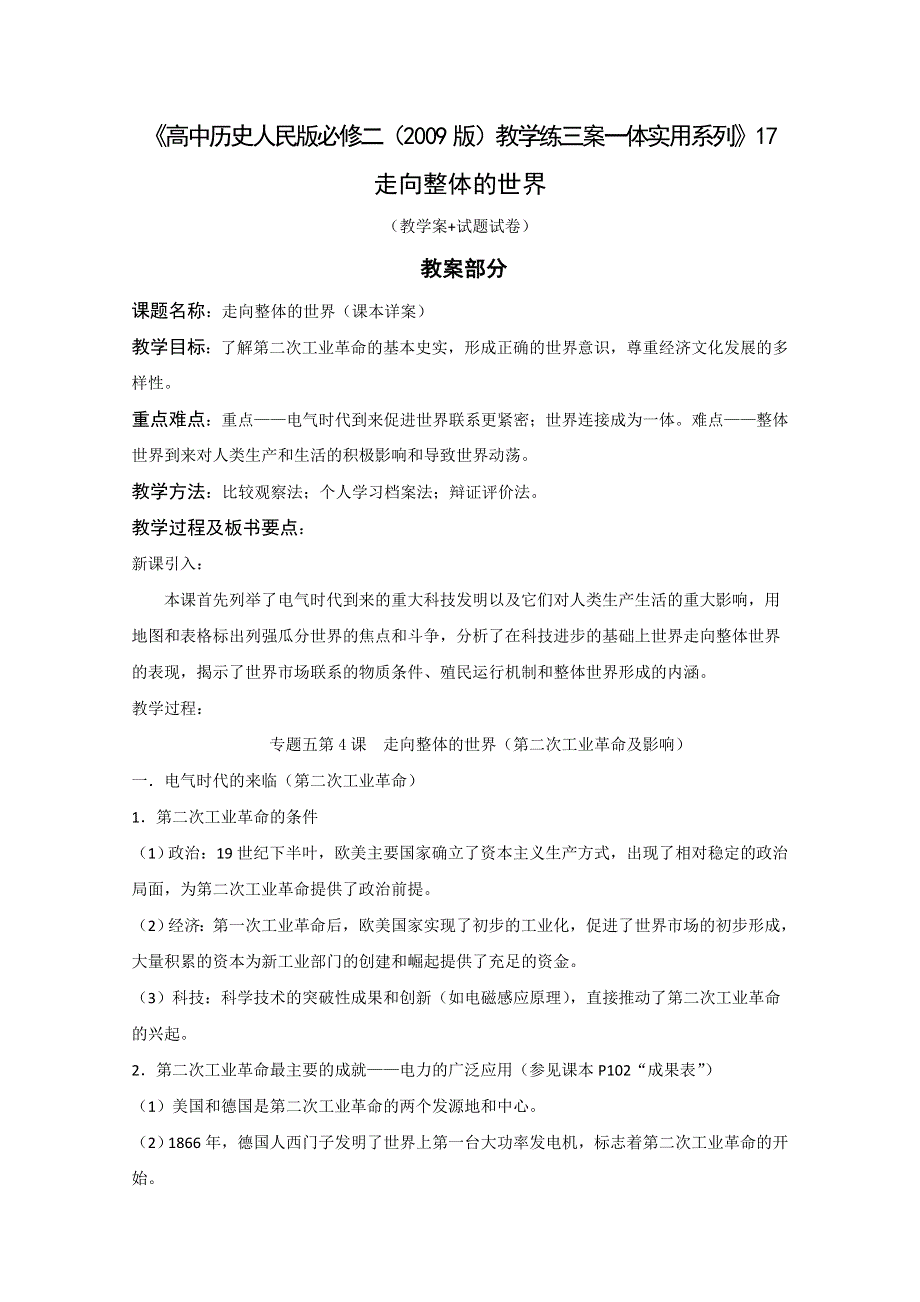 《高中历史人民版必修二（2009 版）教学练三案一体实用系列》17 走向整体的世界

（教学案+试题试卷）

教案部分

课题名称：走向整体的世界（课本详案）

教学目标：了解第二次工业革命的基本史实，形成正确的世界意识，尊重经济文化发展的多样性。

重点难点：重点——电气时代到来促进世界联系更紧密；世界连接成为一体。难点——整体世界到来对人类生产和生活的积极影响和导致世界动荡。

教学方法：比较观察法；个人学习档案法；辩证评价法。

教学过程及板书要点：

新课引入：

本课首先列举了电气时代到来的重大科技发明以及它们对人类生产生活的重大影响，用地图和表格标出列强瓜分世界的焦点和斗争，分析了在科技进步的基础上世界走向整体世界的表现，揭示了世界市场联系的物质条件、殖民运行机制和整体世界形成的内涵。

教学过程：

专题五第 4 课　走向整体的世界（第二次工业革命及影响）

一．电气时代的来临（第二次工业革命）

1．第二次工业革命的条件

（1）政治：19 世纪下半叶，欧美主要国家确立了资本主义生产方式，出现了相对稳定的政治局面，为第二次工业革命提供了政治前提。

（2）经济：第一次工业革命后，欧美国家实现了初步的工业化，促进了世界市场的初步形成，大量积累的资本为新工业部门的创建和崛起提供了充足的资金。

（3）科技：科学技术的突破性成果和创新（如电磁感应原理），直接推动了第二次工业革命的兴起。

2．第二次工业革命最主要的成就——电力的广泛应用（参见课本 P102“成果表”）

（1）美国和德国是第二次工业革命的两个发源地和中心。

（2）1866 年，德国人西门子发明了世界上第一台大功率发电机，标志着第二次工业革命的开始。